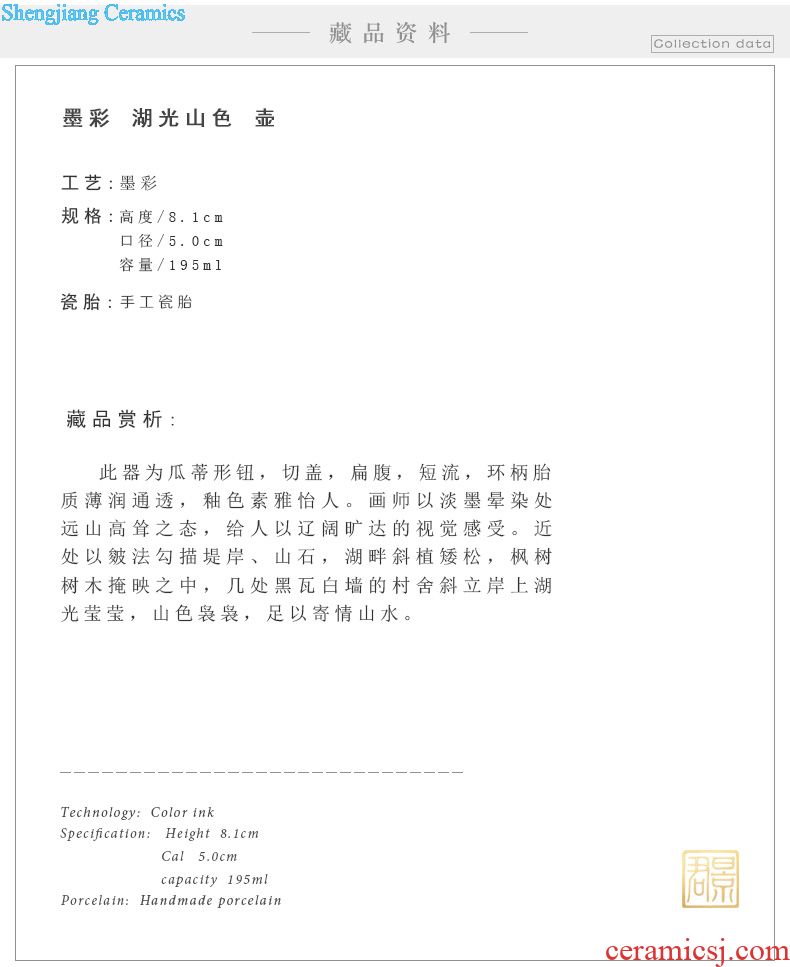 Shengjiang Ceramics

藏品资料

Collection data

墨彩 湖光山色 壶

工艺：墨彩

规格：高度/8.1cm
口径/5.0cm
容量/195ml

瓷胎：手工瓷胎

藏品赏析：

此器为瓜蒂形钮，切盖，扁腹，短流，环柄胎质薄润通透，釉色素雅怡人。画师以淡墨晕染处远山高耸之态，给人以辽阔旷达的视觉感受。近处以皴法勾描堤岸、山石，湖畔斜植矮松，枫树树木掩映之中，几处黑瓦白墙的村舍斜立岸上湖光莹莹，山色袅袅，足以寄情山水。

Technology: Color ink
Specification: Height 8.1cm
Cal 5.0cm
capacity 195ml
Porcelain: Handmade porcelain

ceramicsj.com